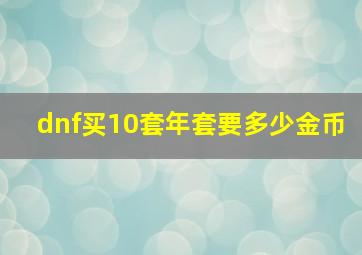 dnf买10套年套要多少金币